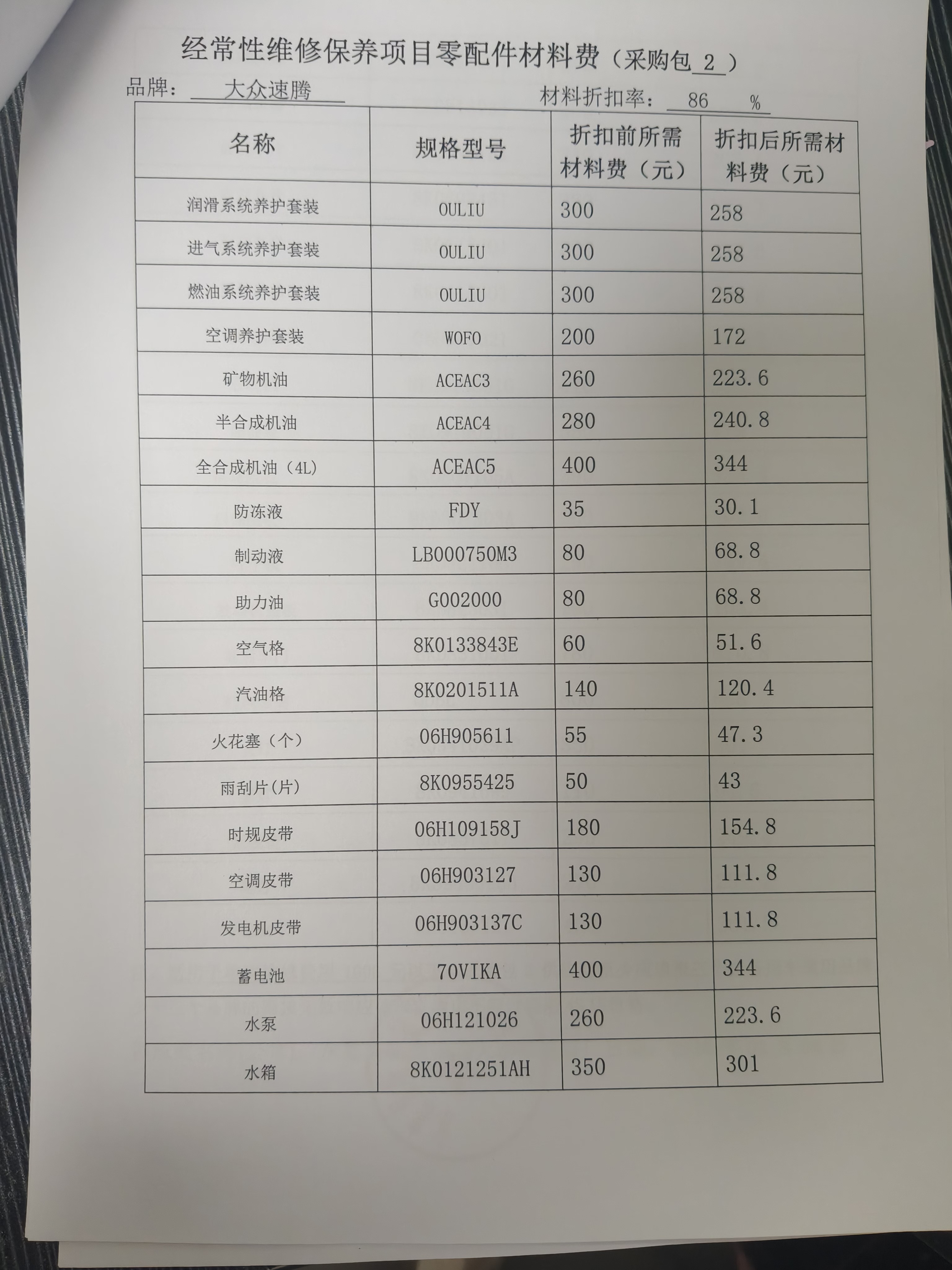 经常性维修保养项目零配件材料费（采购包 2 ）

品牌： 大众速腾 材料折扣率： 86 %

| 名称 | 规格型号 | 折扣前所需材料费（元） | 折扣后所需材料费（元） |
|---|---|---|---|
| 润滑系统养护套装 | OULIU | 300 | 258 |
| 进气系统养护套装 | OULIU | 300 | 258 |
| 燃油系统养护套装 | OULIU | 300 | 258 |
| 空调养护套装 | WOFO | 200 | 172 |
| 矿物机油 | ACEAC3 | 260 | 223.6 |
| 半合成机油 | ACEAC4 | 280 | 240.8 |
| 全合成机油（4L） | ACEAC5 | 400 | 344 |
| 防冻液 | FDY | 35 | 30.1 |
| 制动液 | LB000750M3 | 80 | 68.8 |
| 助力油 | G002000 | 80 | 68.8 |
| 空气格 | 8K0133843E | 60 | 51.6 |
| 汽油格 | 8K0201511A | 140 | 120.4 |
| 火花塞（个） | 06H905611 | 55 | 47.3 |
| 雨刮片(片) | 8K0955425 | 50 | 43 |
| 时规皮带 | 06H109158J | 180 | 154.8 |
| 空调皮带 | 06H903127 | 130 | 111.8 |
| 发电机皮带 | 06H903137C | 130 | 111.8 |
| 蓄电池 | 70VIKA | 400 | 344 |
| 水泵 | 06H121026 | 260 | 223.6 |
| 水箱 | 8K0121251AH | 350 | 301 |